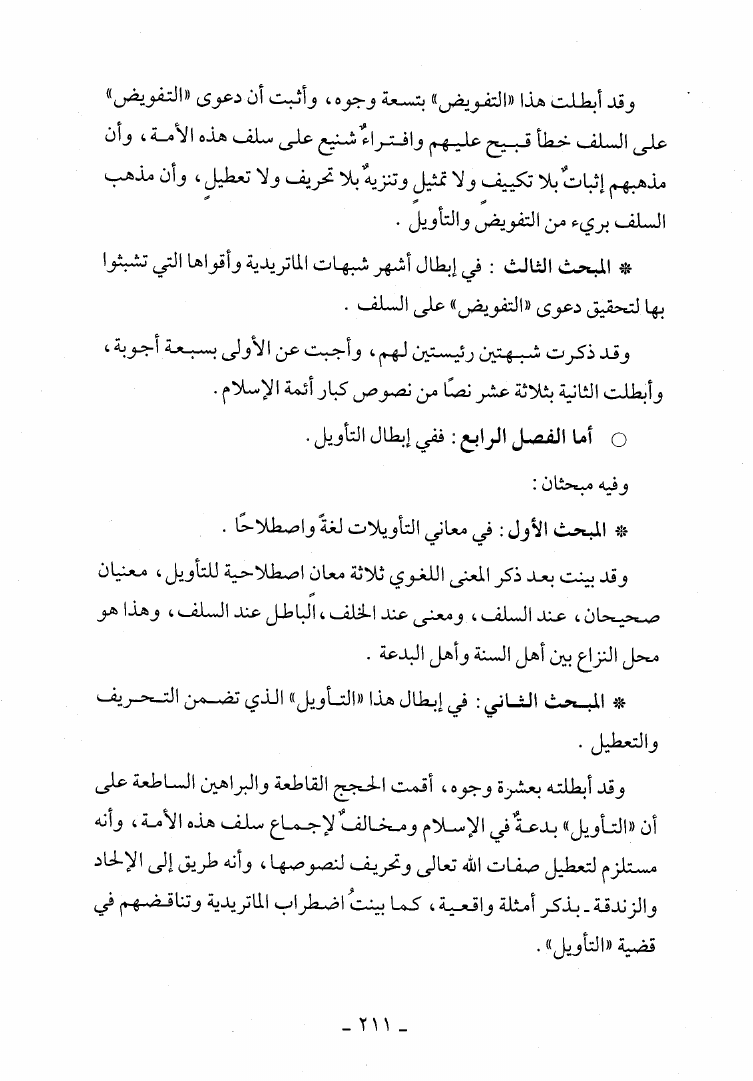 وقد أبطلت هذا «التفويض» بتسعة وجوه، وأثبت أن دعوى «التفويض» على السلف خطأ قبيح عليهم وافتراءٌ شنيع على سلف هذه الأمة، وأن مذهبهم إثباتٌ بلا تكييف ولا تمثيل وتنزيهٌ بلا تحريف ولا تعطيلٍ، وأن مذهب السلف بريء من التفويضِ والتأويلِ .

* المبحث الثالث : في إبطال أشهر شبهات الماتريدية وأقواها التي تشبثوا بها لتحقيق دعوى «التفويض» على السلف .

وقد ذكرت شبهتين رئيستين لهم، وأجبت عن الأولى بسبعة أجوبة، وأبطلت الثانية بثلاثة عشر نصًا من نصوص كبار أئمة الإسلام .

○ أما الفصل الرابع : ففي إبطال التأويل .

وفيه مبحثان :

* المبحث الأول : في معاني التأويلات لغةً واصطلاحًا .

وقد بينت بعد ذكر المعنى اللغوي ثلاثة معان اصطلاحية للتأويل، معنيان صحيحان، عند السلف، ومعنى عند الخلف، الباطل عند السلف، وهذا هو محل النزاع بين أهل السنة وأهل البدعة .

* المبحث الثاني : في إبطال هذا «التأويل» الذي تضمن التحريف والتعطيل .

وقد أبطلته بعشرة وجوه، أقمت الحجج القاطعة والبراهين الساطعة على أن «التأويل» بدعةٌ في الإسلام ومخالفٌ لإجماع سلف هذه الأمة، وأنه مستلزم لتعطيل صفات الله تعالى وتحريف لنصوصها، وأنه طريق إلى الإلحاد والزندقة - بذكر أمثلة واقعية، كما بينتُ اضطراب الماتريدية وتناقضهم في قضية «التأويل» .

- ٢١١ -